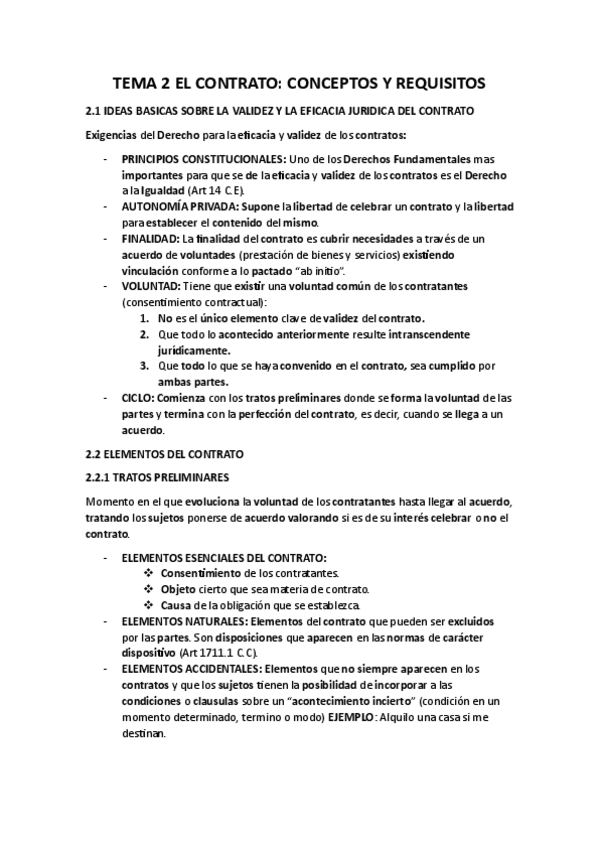 TEMA 2 EL CONTRATO: CONCEPTOS Y REQUISITOS

2.1 IDEAS BASICAS SOBRE LA VALIDEZ Y LA EFICACIA JURIDICA DEL CONTRATO

Exigencias del Derecho para la eficacia y validez de los contratos:

- PRINCIPIOS CONSTITUCIONALES: Uno de los Derechos Fundamentales mas importantes para que se de la eficacia y validez de los contratos es el Derecho a la Igualdad (Art 14 C.E).
- AUTONOMÍA PRIVADA: Supone la libertad de celebrar un contrato y la libertad para establecer el contenido del mismo.
- FINALIDAD: La finalidad del contrato es cubrir necesidades a través de un acuerdo de voluntades (prestación de bienes y servicios) existiendo vinculación conforme a lo pactado "ab initio".
- VOLUNTAD: Tiene que existir una voluntad común de los contratantes (consentimiento contractual):
1. No es el único elemento clave de validez del contrato.
2. Que todo lo acontecido anteriormente resulte intranscendente jurídicamente.
3. Que todo lo que se haya convenido en el contrato, sea cumplido por ambas partes.
- CICLO: Comienza con los tratos preliminares donde se forma la voluntad de las partes y termina con la perfección del contrato, es decir, cuando se llega a un acuerdo.

2.2 ELEMENTOS DEL CONTRATO

2.2.1 TRATOS PRELIMINARES

Momento en el que evoluciona la voluntad de los contratantes hasta llegar al acuerdo, tratando los sujetos ponerse de acuerdo valorando si es de su interés celebrar o no el contrato.

- ELEMENTOS ESENCIALES DEL CONTRATO:
❖ Consentimiento de los contratantes.
❖ Objeto cierto que sea materia de contrato.
❖ Causa de la obligación que se establezca.
- ELEMENTOS NATURALES: Elementos del contrato que pueden ser excluidos por las partes. Son disposiciones que aparecen en las normas de carácter dispositivo (Art 1711.1 C.C).
- ELEMENTOS ACCIDENTALES: Elementos que no siempre aparecen en los contratos y que los sujetos tienen la posibilidad de incorporar a las condiciones o clausulas sobre un "acontecimiento incierto" (condición en un momento determinado, termino o modo) EJEMPLO: Alquilo una casa si me destinan.